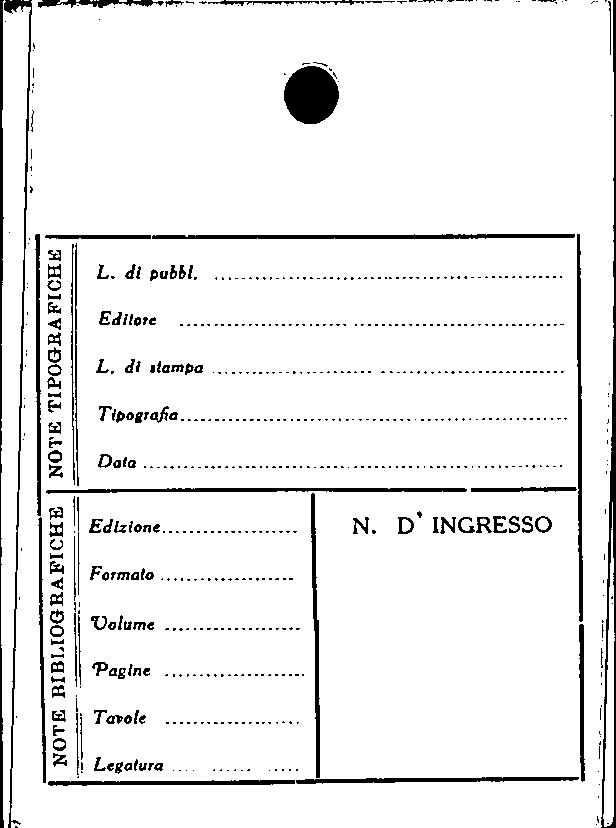 NOTE TIPOGRAFICHE

L. di pubbl. ____

Editore ____

L. di stampa ____

Tipografia ____

Data ____

NOTE BIBLIOGRAFICHE

Edizione ____

Formato ____

Volume ____

Pagine ____

Tavole ____

Legatura ____

N. D' INGRESSO